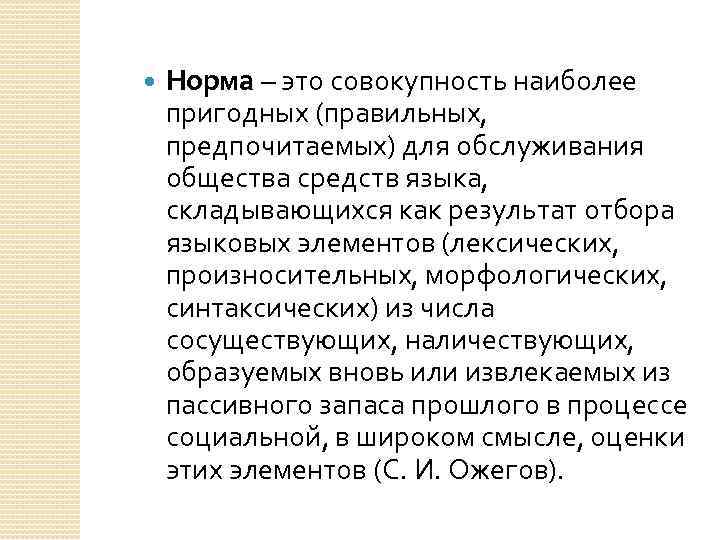 Норма – это совокупность наиболее пригодных (правильных, предпочитаемых) для обслуживания общества средств языка, складывающихся как результат отбора языковых элементов (лексических, произносительных, морфологических, синтаксических) из числа сосуществующих, наличествующих, образуемых вновь или извлекаемых из пассивного запаса прошлого в процессе социальной, в широком смысле, оценки этих элементов (С. И. Ожегов).